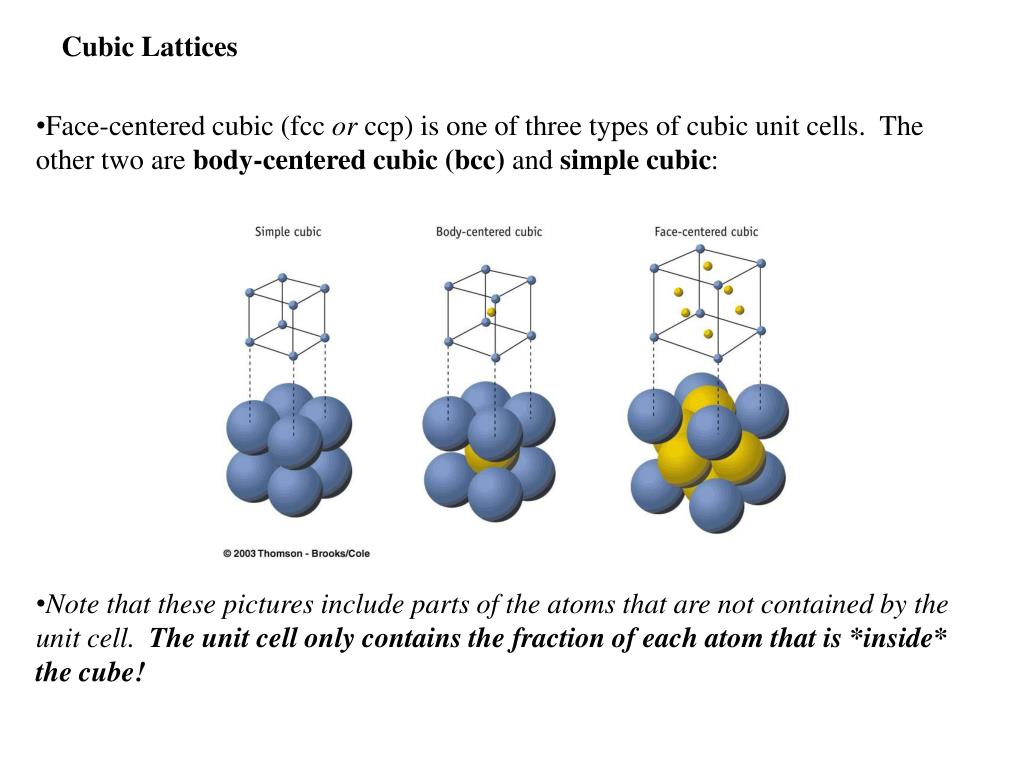 Cubic Lattices

•Face-centered cubic (fcc or ccp) is one of three types of cubic unit cells. The other two are body-centered cubic (bcc) and simple cubic:

Simple cubic

Body-centered cubic

Face-centered cubic

© 2003 Thomson - Brooks/Cole

•Note that these pictures include parts of the atoms that are not contained by the unit cell. The unit cell only contains the fraction of each atom that is *inside* the cube!